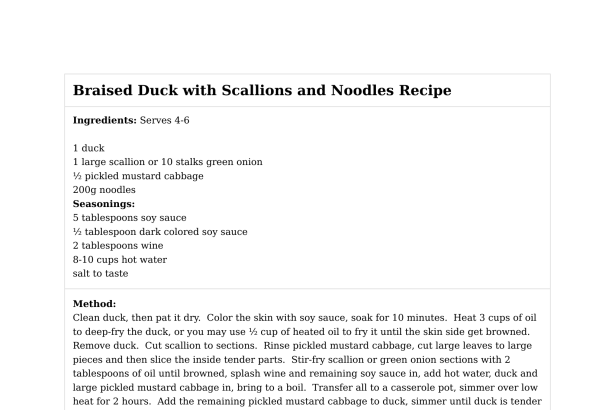 Braised Duck with Scallions and Noodles Recipe

Ingredients: Serves 4-6

1 duck
1 large scallion or 10 stalks green onion
½ pickled mustard cabbage
200g noodles
Seasonings:
5 tablespoons soy sauce
½ tablespoon dark colored soy sauce
2 tablespoons wine
8-10 cups hot water
salt to taste

Method:
Clean duck, then pat it dry. Color the skin with soy sauce, soak for 10 minutes. Heat 3 cups of oil to deep-fry the duck, or you may use ½ cup of heated oil to fry it until the skin side get browned. Remove duck. Cut scallion to sections. Rinse pickled mustard cabbage, cut large leaves to large pieces and then slice the inside tender parts. Stir-fry scallion or green onion sections with 2 tablespoons of oil until browned, splash wine and remaining soy sauce in, add hot water, duck and large pickled mustard cabbage in, bring to a boil. Transfer all to a casserole pot, simmer over low heat for 2 hours. Add the remaining pickled mustard cabbage to duck, simmer until duck is tender